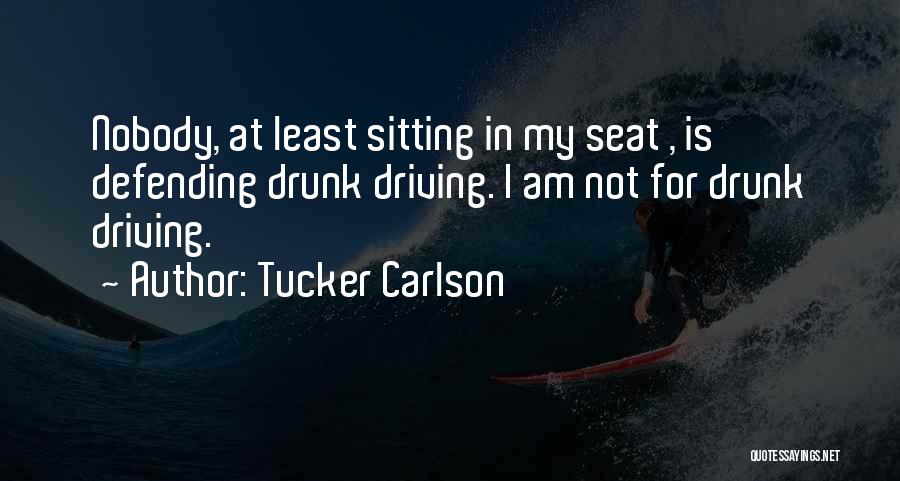 Nobody, at least sitting in my seat , is defending drunk driving. I am not for drunk driving.

~ Author: Tucker Carlson

QUOTESSAYINGS.NET